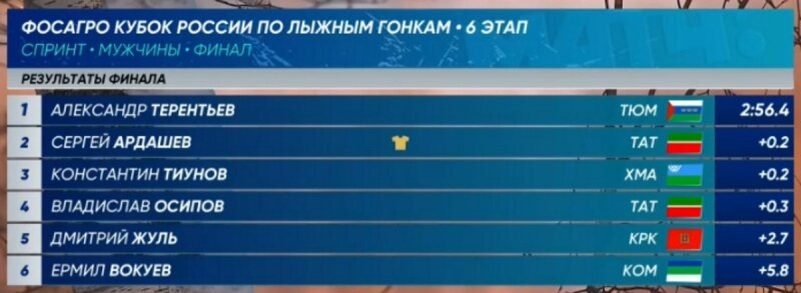 ФОСАГРО КУБОК РОССИИ ПО ЛЫЖНЫМ ГОНКАМ • 6 ЭТАП
СПРИНТ • МУЖЧИНЫ • ФИНАЛ

РЕЗУЛЬТАТЫ ФИНАЛА

| 1 | АЛЕКСАНДР ТЕРЕНТЬЕВ | ТЮМ | 2:56.4 |
|---|---|---|---|
| 2 | СЕРГЕЙ АРДАШЕВ | ТАТ | +0.2 |
| 3 | КОНСТАНТИН ТИУНОВ | ХМА | +0.2 |
| 4 | ВЛАДИСЛАВ ОСИПОВ | ТАТ | +0.3 |
| 5 | ДМИТРИЙ ЖУЛЬ | КРК | +2.7 |
| 6 | ЕРМИЛ ВОКУЕВ | КОМ | +5.8 |